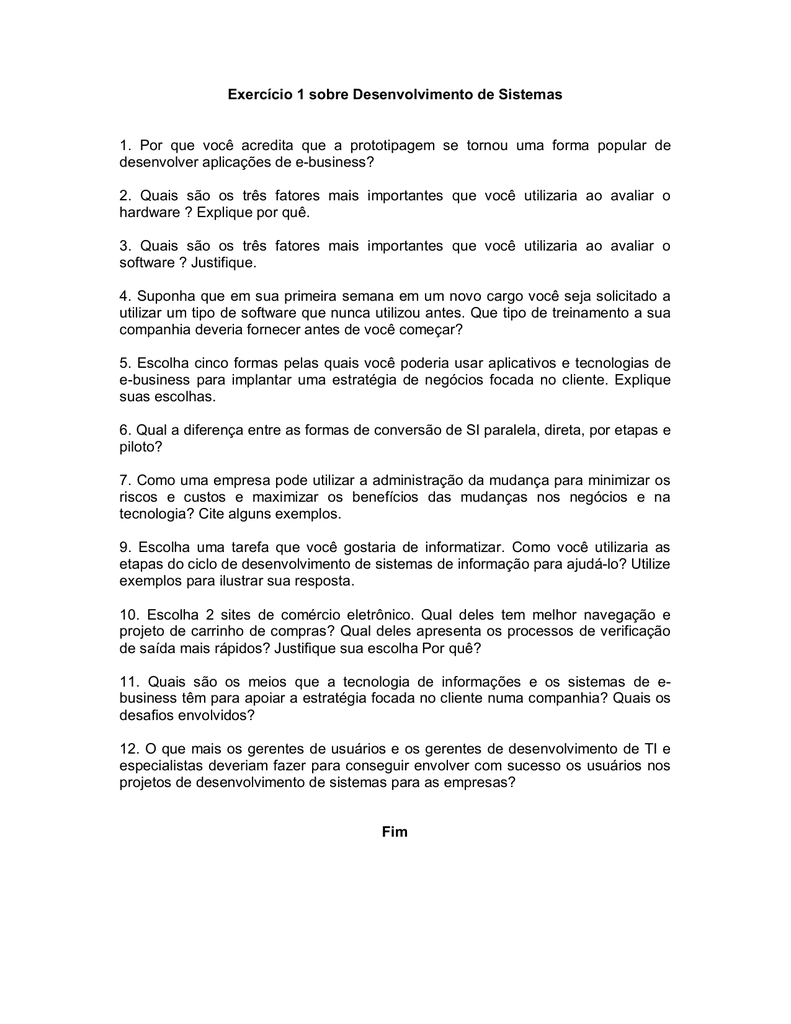 Exercício 1 sobre Desenvolvimento de Sistemas

1. Por que você acredita que a prototipagem se tornou uma forma popular de desenvolver aplicações de e-business?

2. Quais são os três fatores mais importantes que você utilizaria ao avaliar o hardware ? Explique por quê.

3. Quais são os três fatores mais importantes que você utilizaria ao avaliar o software ? Justifique.

4. Suponha que em sua primeira semana em um novo cargo você seja solicitado a utilizar um tipo de software que nunca utilizou antes. Que tipo de treinamento a sua companhia deveria fornecer antes de você começar?

5. Escolha cinco formas pelas quais você poderia usar aplicativos e tecnologias de e-business para implantar uma estratégia de negócios focada no cliente. Explique suas escolhas.

6. Qual a diferença entre as formas de conversão de SI paralela, direta, por etapas e piloto?

7. Como uma empresa pode utilizar a administração da mudança para minimizar os riscos e custos e maximizar os benefícios das mudanças nos negócios e na tecnologia? Cite alguns exemplos.

9. Escolha uma tarefa que você gostaria de informatizar. Como você utilizaria as etapas do ciclo de desenvolvimento de sistemas de informação para ajudá-lo? Utilize exemplos para ilustrar sua resposta.

10. Escolha 2 sites de comércio eletrônico. Qual deles tem melhor navegação e projeto de carrinho de compras? Qual deles apresenta os processos de verificação de saída mais rápidos? Justifique sua escolha Por quê?

11. Quais são os meios que a tecnologia de informações e os sistemas de e-business têm para apoiar a estratégia focada no cliente numa companhia? Quais os desafios envolvidos?

12. O que mais os gerentes de usuários e os gerentes de desenvolvimento de TI e especialistas deveriam fazer para conseguir envolver com sucesso os usuários nos projetos de desenvolvimento de sistemas para as empresas?

Fim